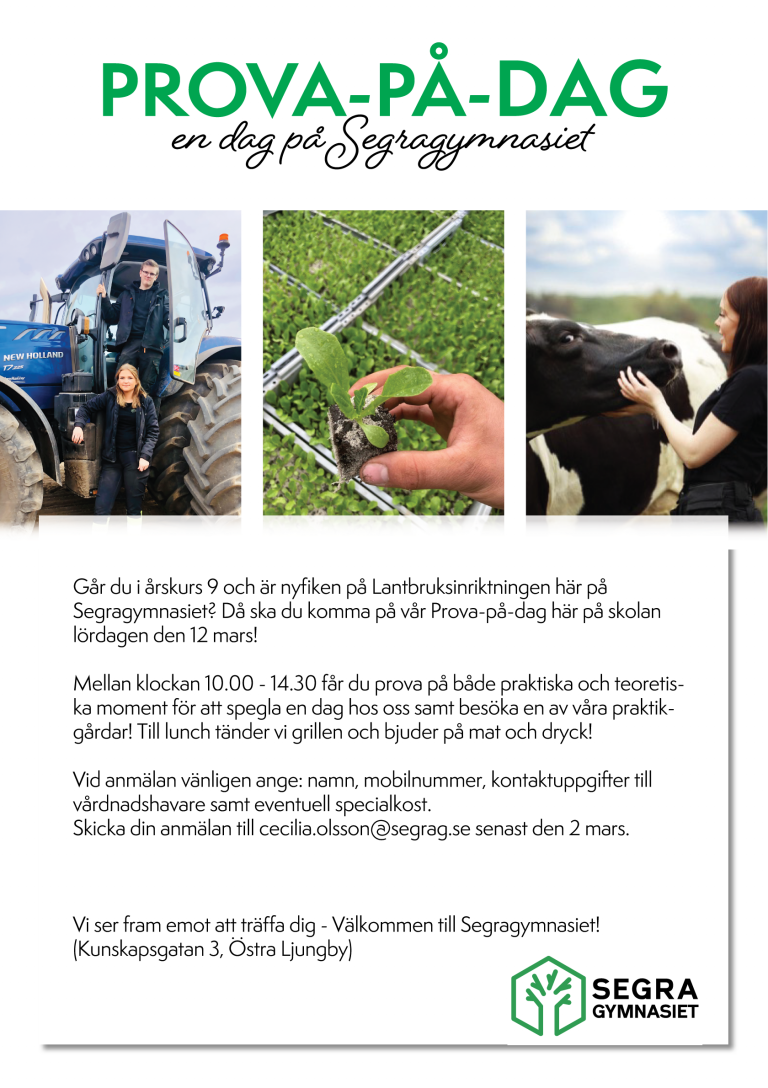 PROVA-PÅ-DAG
en dag på Segragymnasiet

NEW HOLLAND

Går du i årskurs 9 och är nyfiken på Lantbruksinriktningen här på Segragymnasiet? Då ska du komma på vår Prova-på-dag här på skolan lördagen den 12 mars!

Mellan klockan 10.00 - 14.30 får du prova på både praktiska och teoretiska moment för att spegla en dag hos oss samt besöka en av våra praktikgårdar! Till lunch tänder vi grillen och bjuder på mat och dryck!

Vid anmälan vänligen ange: namn, mobilnummer, kontaktuppgifter till vårdnadshavare samt eventuell specialkost.
Skicka din anmälan till cecilia.olsson@segrag.se senast den 2 mars.

Vi ser fram emot att träffa dig - Välkommen till Segragymnasiet!
(Kunskapsgatan 3, Östra Ljungby)

SEGRA
GYMNASIET